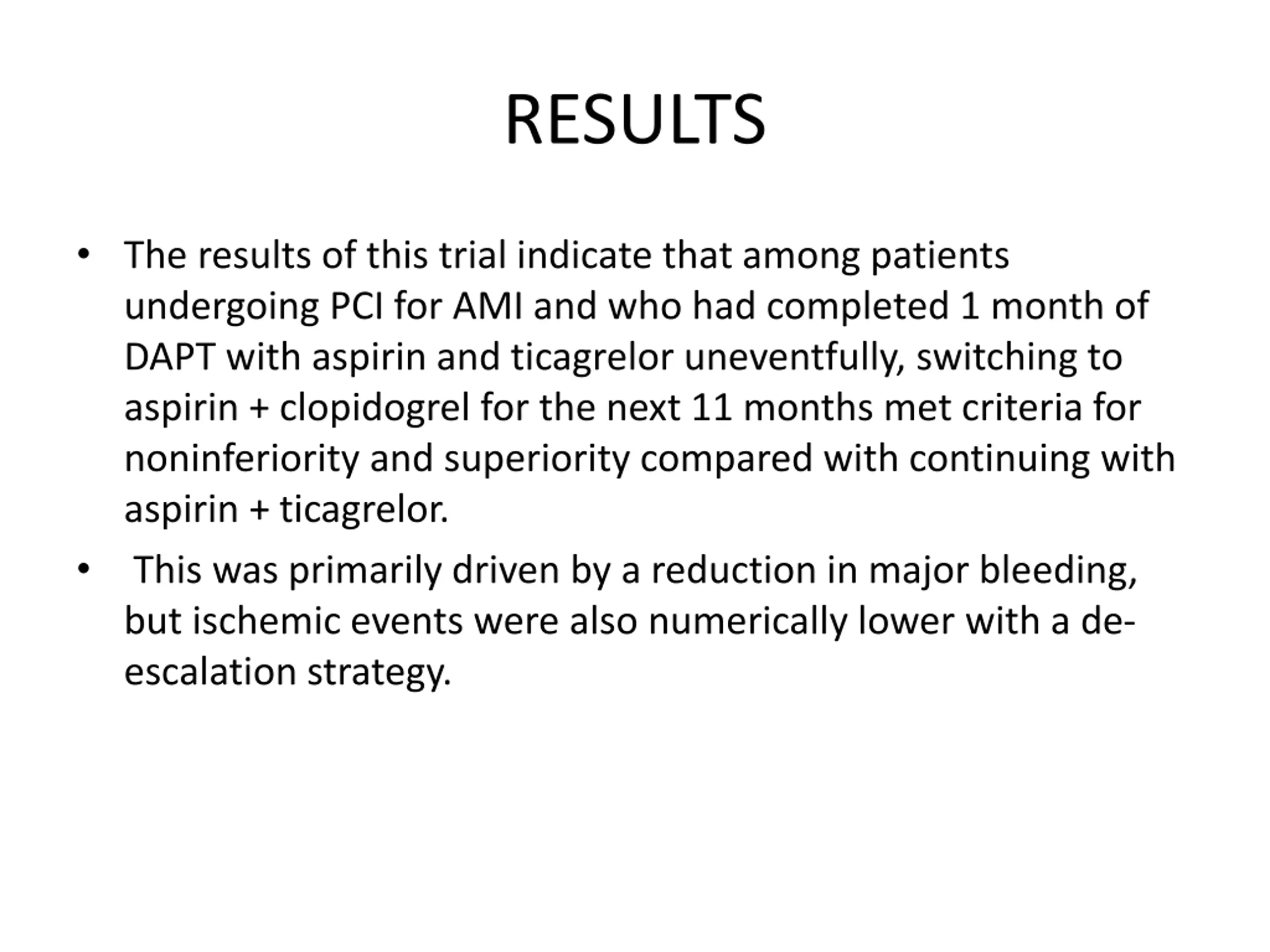 RESULTS

• The results of this trial indicate that among patients undergoing PCI for AMI and who had completed 1 month of DAPT with aspirin and ticagrelor uneventfully, switching to aspirin + clopidogrel for the next 11 months met criteria for noninferiority and superiority compared with continuing with aspirin + ticagrelor.

• This was primarily driven by a reduction in major bleeding, but ischemic events were also numerically lower with a de-escalation strategy.